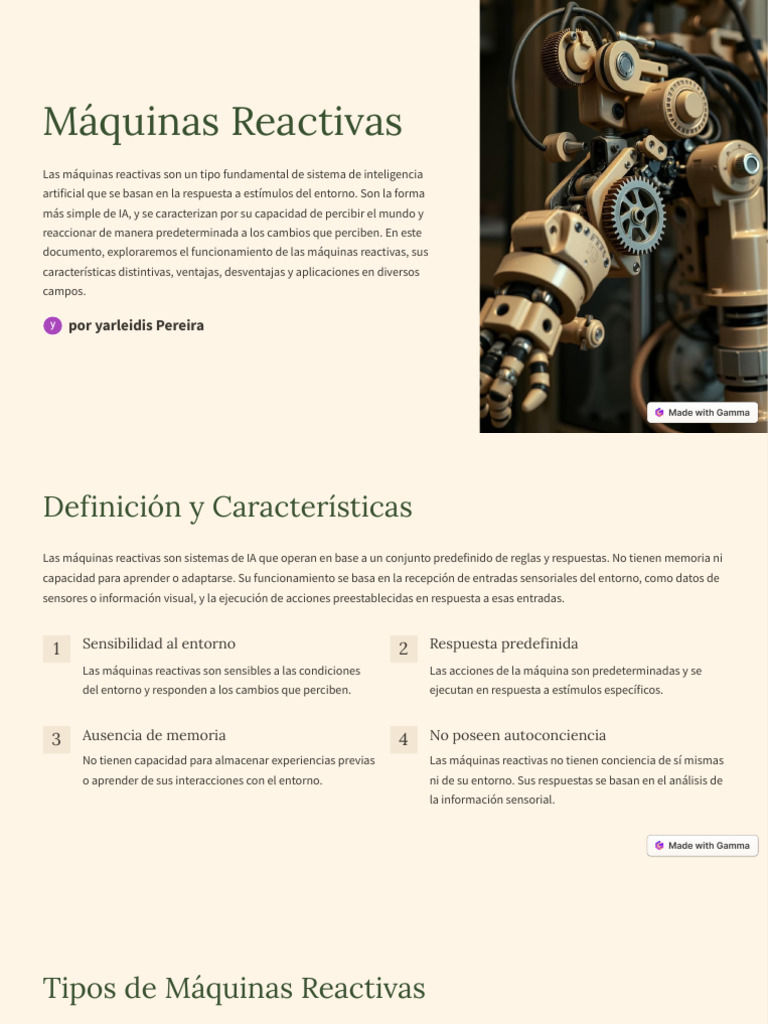 Máquinas Reactivas

Las máquinas reactivas son un tipo fundamental de sistema de inteligencia artificial que se basan en la respuesta a estímulos del entorno. Son la forma más simple de IA, y se caracterizan por su capacidad de percibir el mundo y reaccionar de manera predeterminada a los cambios que perciben. En este documento, exploraremos el funcionamiento de las máquinas reactivas, sus características distintivas, ventajas, desventajas y aplicaciones en diversos campos.

y por yarleidis Pereira

Made with Gamma

Definición y Características

Las máquinas reactivas son sistemas de IA que operan en base a un conjunto predefinido de reglas y respuestas. No tienen memoria ni capacidad para aprender o adaptarse. Su funcionamiento se basa en la recepción de entradas sensoriales del entorno, como datos de sensores o información visual, y la ejecución de acciones preestablecidas en respuesta a esas entradas.

1 Sensibilidad al entorno
Las máquinas reactivas son sensibles a las condiciones del entorno y responden a los cambios que perciben.

2 Respuesta predefinida
Las acciones de la máquina son predeterminadas y se ejecutan en respuesta a estímulos específicos.

3 Ausencia de memoria
No tienen capacidad para almacenar experiencias previas o aprender de sus interacciones con el entorno.

4 No poseen autoconciencia
Las máquinas reactivas no tienen conciencia de sí mismas ni de su entorno. Sus respuestas se basan en el análisis de la información sensorial.

Made with Gamma

Tipos de Máquinas Reactivas